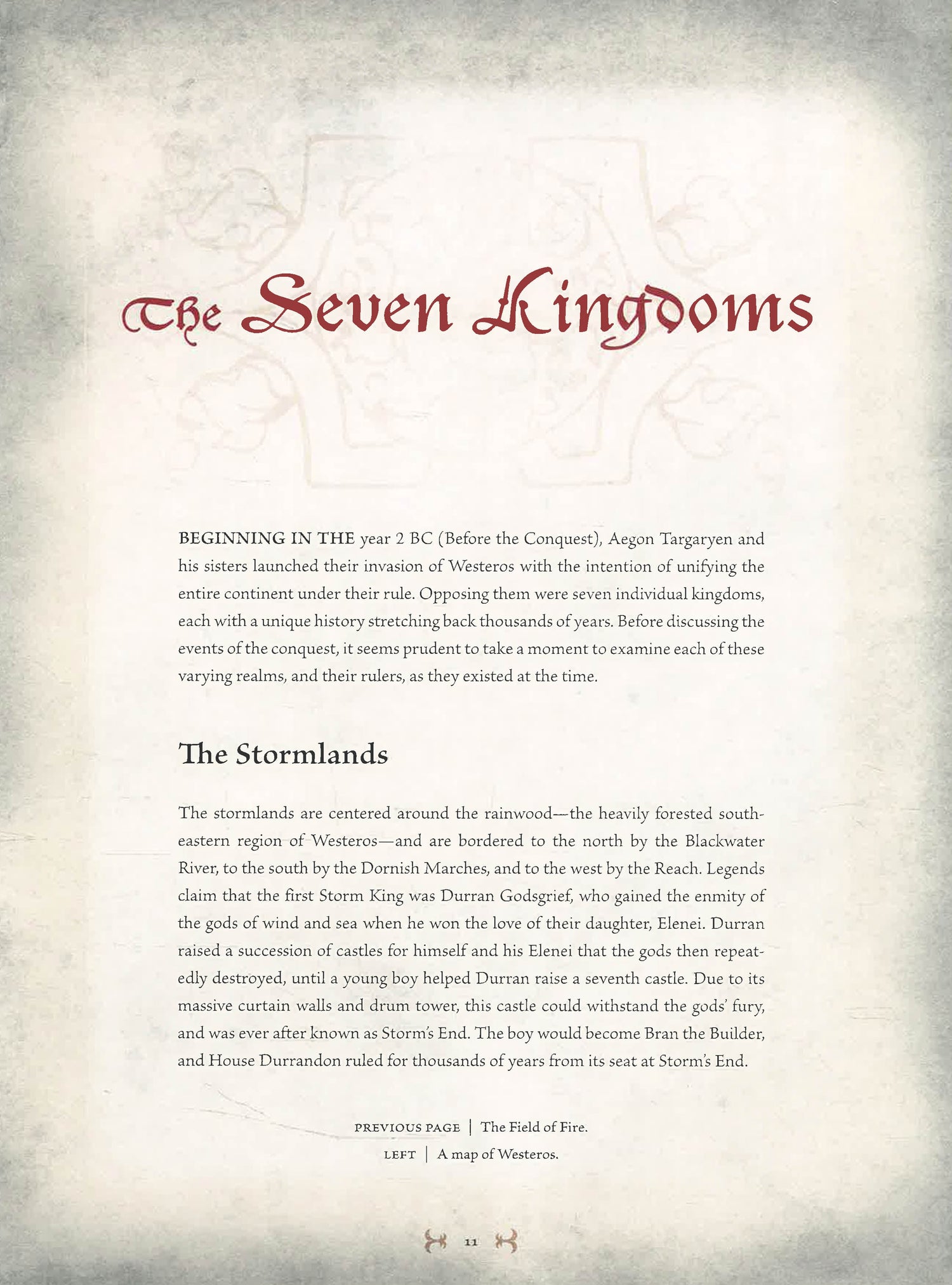 The Seven Kingdoms

BEGINNING IN THE year 2 BC (Before the Conquest), Aegon Targaryen and his sisters launched their invasion of Westeros with the intention of unifying the entire continent under their rule. Opposing them were seven individual kingdoms, each with a unique history stretching back thousands of years. Before discussing the events of the conquest, it seems prudent to take a moment to examine each of these varying realms, and their rulers, as they existed at the time.

The Stormlands

The stormlands are centered around the rainwood—the heavily forested southeastern region of Westeros—and are bordered to the north by the Blackwater River, to the south by the Dornish Marches, and to the west by the Reach. Legends claim that the first Storm King was Durran Godsgrief, who gained the enmity of the gods of wind and sea when he won the love of their daughter, Elenei. Durran raised a succession of castles for himself and his Elenei that the gods then repeatedly destroyed, until a young boy helped Durran raise a seventh castle. Due to its massive curtain walls and drum tower, this castle could withstand the gods' fury, and was ever after known as Storm's End. The boy would become Bran the Builder, and House Durrandon ruled for thousands of years from its seat at Storm's End.

PREVIOUS PAGE | The Field of Fire.
LEFT | A map of Westeros.

11